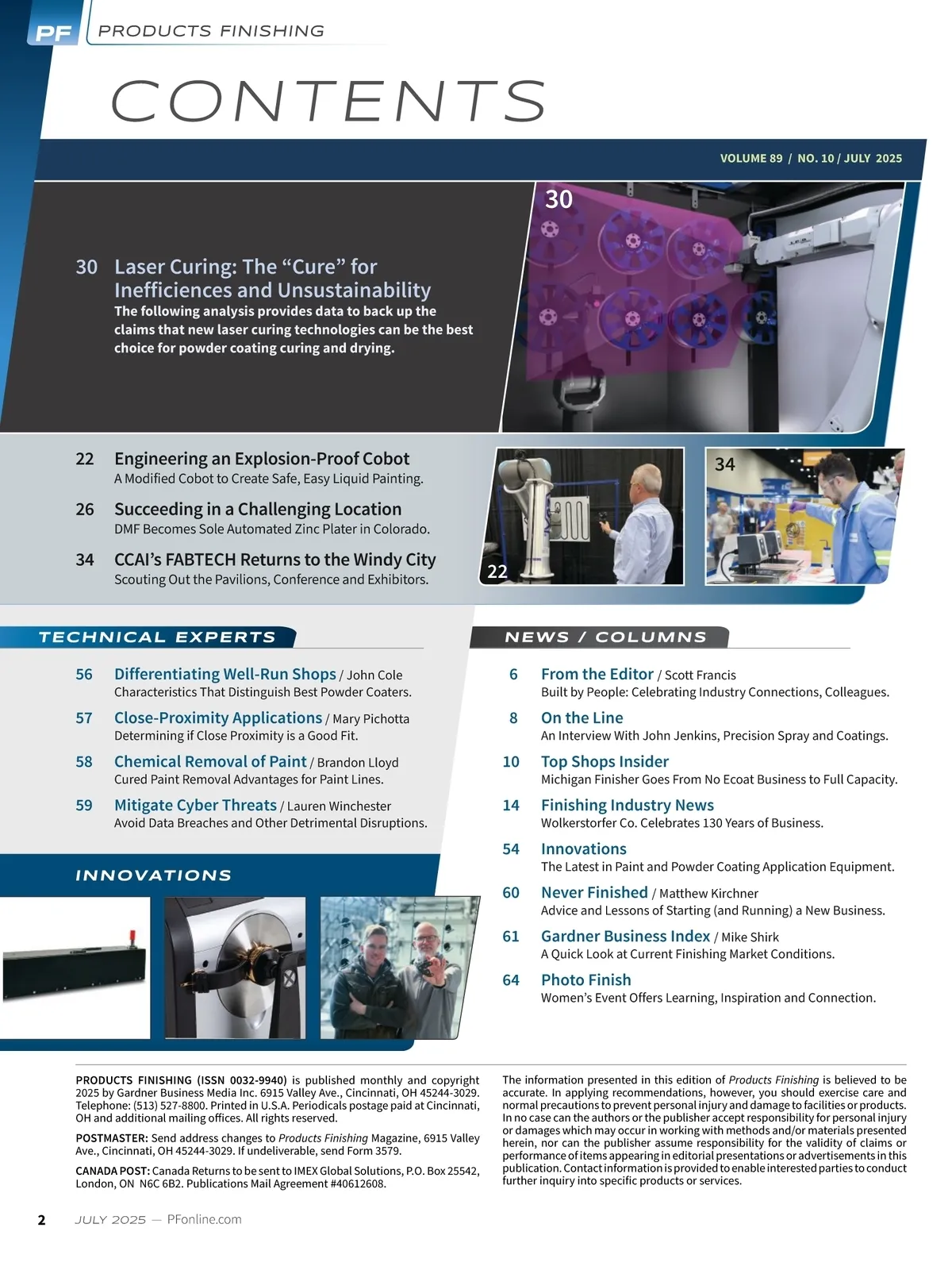 PF PRODUCTS FINISHING

CONTENTS

VOLUME 89 / NO. 10 / JULY 2025

30

30 Laser Curing: The “Cure” for Inefficiences and Unsustainability
The following analysis provides data to back up the claims that new laser curing technologies can be the best choice for powder coating curing and drying.

22 Engineering an Explosion-Proof Cobot
A Modified Cobot to Create Safe, Easy Liquid Painting.

26 Succeeding in a Challenging Location
DMF Becomes Sole Automated Zinc Plater in Colorado.

34 CCAI’s FABTECH Returns to the Windy City
Scouting Out the Pavilions, Conference and Exhibitors.

22

34

TECHNICAL EXPERTS

56 Differentiating Well-Run Shops / John Cole
Characteristics That Distinguish Best Powder Coaters.

57 Close-Proximity Applications / Mary Pichotta
Determining if Close Proximity is a Good Fit.

58 Chemical Removal of Paint / Brandon Lloyd
Cured Paint Removal Advantages for Paint Lines.

59 Mitigate Cyber Threats / Lauren Winchester
Avoid Data Breaches and Other Detrimental Disruptions.

INNOVATIONS

NEWS / COLUMNS

6 From the Editor / Scott Francis
Built by People: Celebrating Industry Connections, Colleagues.

8 On the Line
An Interview With John Jenkins, Precision Spray and Coatings.

10 Top Shops Insider
Michigan Finisher Goes From No Ecoat Business to Full Capacity.

14 Finishing Industry News
Wolkerstorfer Co. Celebrates 130 Years of Business.

54 Innovations
The Latest in Paint and Powder Coating Application Equipment.

60 Never Finished / Matthew Kirchner
Advice and Lessons of Starting (and Running) a New Business.

61 Gardner Business Index / Mike Shirk
A Quick Look at Current Finishing Market Conditions.

64 Photo Finish
Women’s Event Offers Learning, Inspiration and Connection.

PRODUCTS FINISHING (ISSN 0032-9940) is published monthly and copyright 2025 by Gardner Business Media Inc. 6915 Valley Ave., Cincinnati, OH 45244-3029. Telephone: (513) 527-8800. Printed in U.S.A. Periodicals postage paid at Cincinnati, OH and additional mailing offices. All rights reserved.

POSTMASTER: Send address changes to Products Finishing Magazine, 6915 Valley Ave., Cincinnati, OH 45244-3029. If undeliverable, send Form 3579.

CANADA POST: Canada Returns to be sent to IMEX Global Solutions, P.O. Box 25542, London, ON N6C 6B2. Publications Mail Agreement #40612608.

The information presented in this edition of Products Finishing is believed to be accurate. In applying recommendations, however, you should exercise care and normal precautions to prevent personal injury and damage to facilities or products. In no case can the authors or the publisher accept responsibility for personal injury or damages which may occur in working with methods and/or materials presented herein, nor can the publisher assume responsibility for the validity of claims or performance of items appearing in editorial presentations or advertisements in this publication. Contact information is provided to enable interested parties to conduct further inquiry into specific products or services.

2 JULY 2025 — PFonline.com